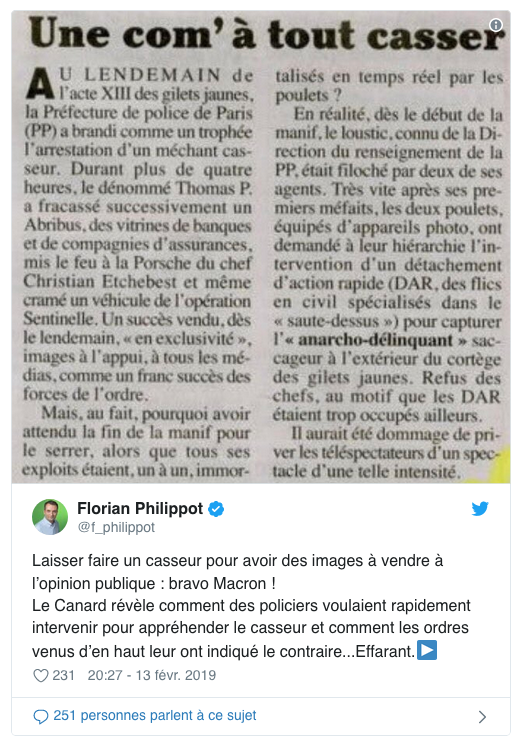 Une com' à tout casser

AU LENDEMAIN de l'acte XIII des gilets jaunes, la Préfecture de police de Paris (PP) a brandi comme un trophée l'arrestation d'un méchant casseur. Durant plus de quatre heures, le dénommé Thomas P. a fracassé successivement un Abribus, des vitrines de banques et de compagnies d'assurances, mis le feu à la Porsche du chef Christian Etchebest et même cramé un véhicule de l'opération Sentinelle. Un succès vendu, dès le lendemain, « en exclusivité », images à l'appui, à tous les médias, comme un franc succès des forces de l'ordre.

Mais, au fait, pourquoi avoir attendu la fin de la manif pour le serrer, alors que tous ses exploits étaient, un à un, immortalisés en temps réel par les poulets ?

En réalité, dès le début de la manif, le loustic, connu de la Direction du renseignement de la PP, était filoché par deux de ses agents. Très vite après ses premiers méfaits, les deux poulets, équipés d'appareils photo, ont demandé à leur hiérarchie l'intervention d'un détachement d'action rapide (DAR, des flics en civil spécialisés dans le « saute-dessus ») pour capturer l'« anarcho-délinquant » saccageur à l'extérieur du cortège des gilets jaunes. Refus des chefs, au motif que les DAR étaient trop occupés ailleurs.

Il aurait été dommage de priver les téléspectateurs d'un spectacle d'une telle intensité.

Florian Philippot
@f_philippot

Laisser faire un casseur pour avoir des images à vendre à l'opinion publique : bravo Macron !
Le Canard révèle comment des policiers voulaient rapidement intervenir pour appréhender le casseur et comment les ordres venus d'en haut leur ont indiqué le contraire...Effarant.▶️

231 20:27 - 13 févr. 2019

251 personnes parlent à ce sujet